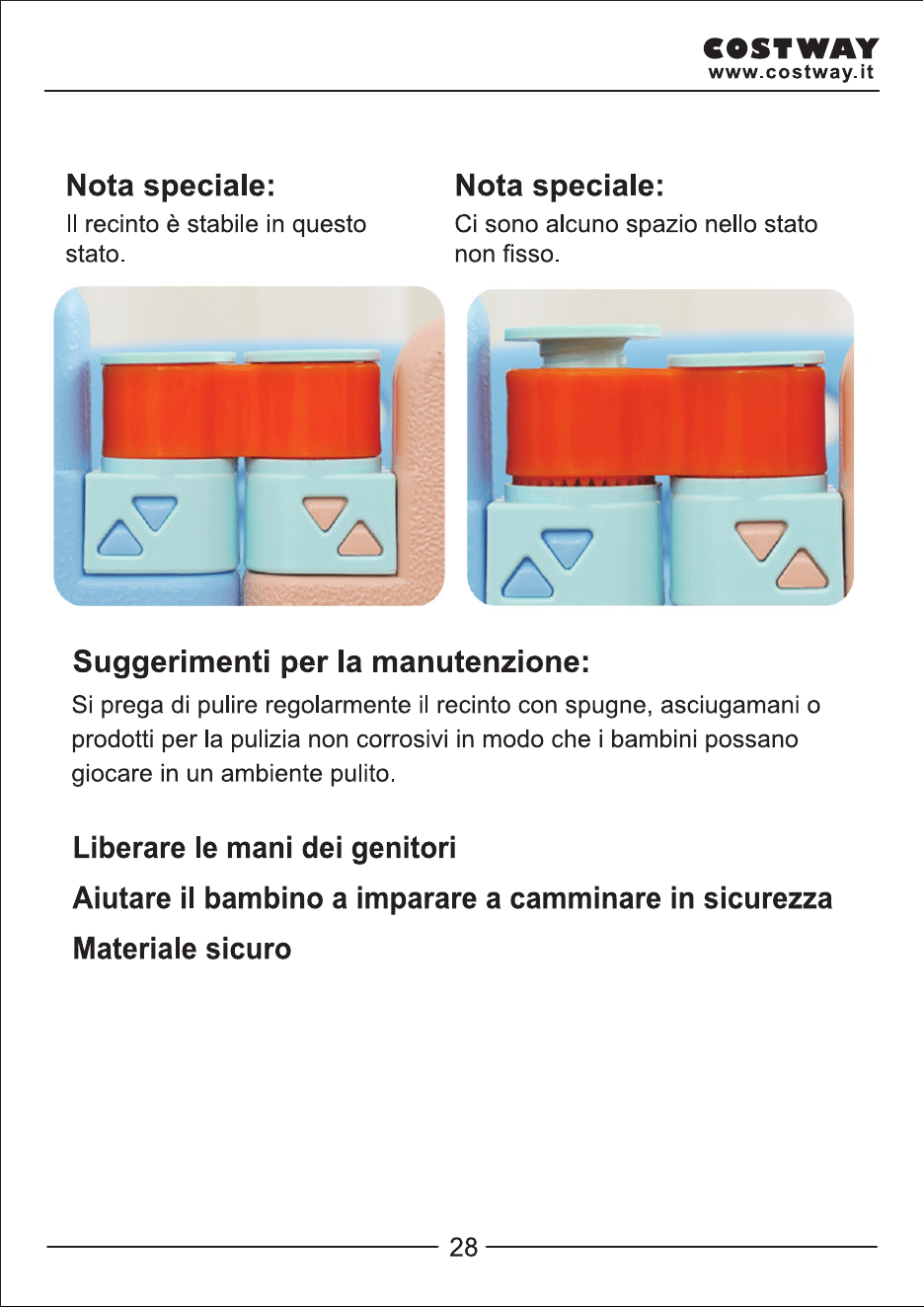 COSTWAY
www.costway.it

Nota speciale:
Il recinto è stabile in questo stato.

Nota speciale:
Ci sono alcuno spazio nello stato non fisso.

Suggerimenti per la manutenzione:
Si prega di pulire regolarmente il recinto con spugne, asciugamani o prodotti per la pulizia non corrosivi in modo che i bambini possano giocare in un ambiente pulito.

Liberare le mani dei genitori
Aiutare il bambino a imparare a camminare in sicurezza
Materiale sicuro

28